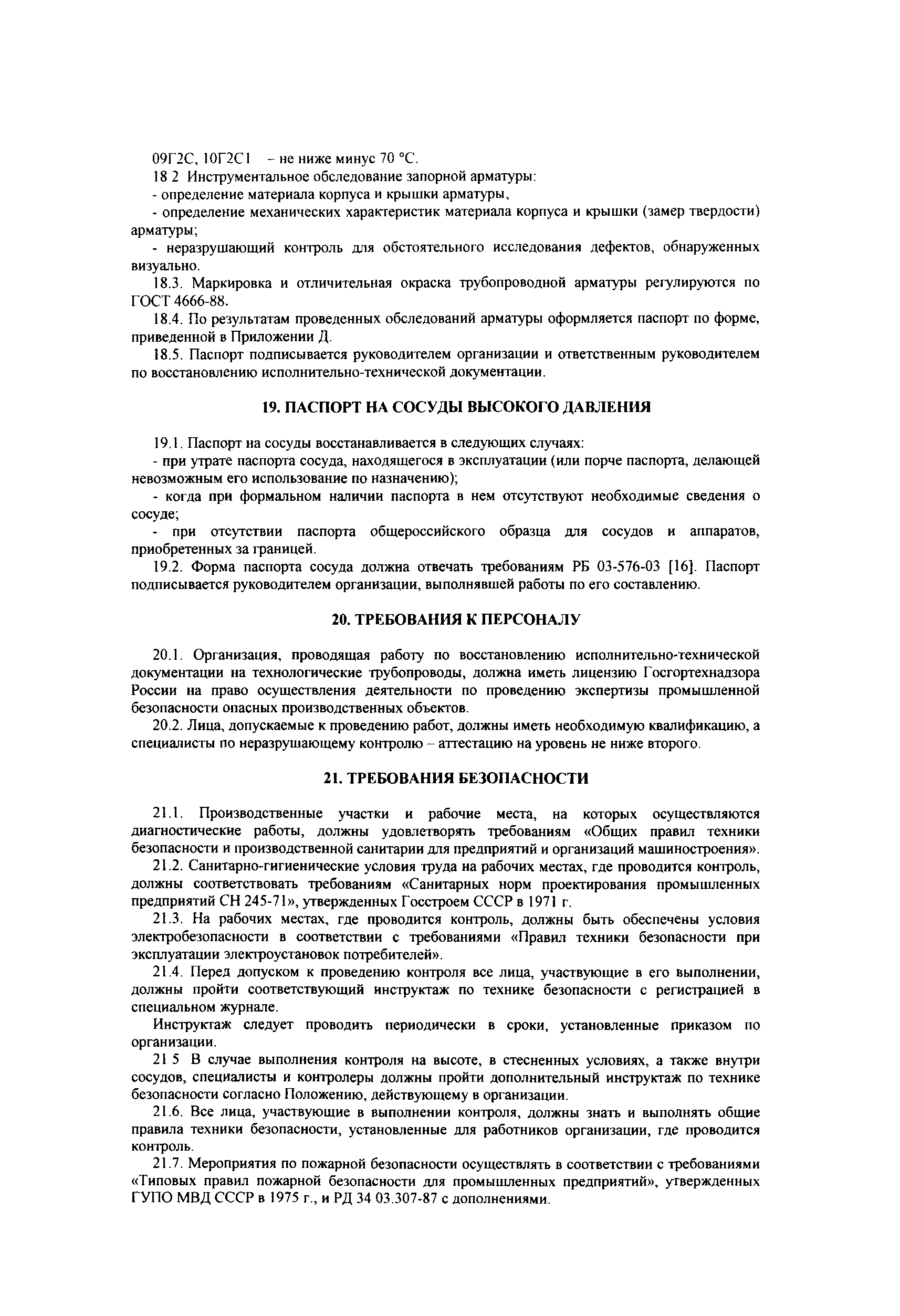 09Г2С, 10Г2С1 – не ниже минус 70 °С.

18 2 Инструментальное обследование запорной арматуры:

- определение материала корпуса и крышки арматуры,

- определение механических характеристик материала корпуса и крышки (замер твердости) арматуры;

- неразрушающий контроль для обстоятельного исследования дефектов, обнаруженных визуально.

18.3. Маркировка и отличительная окраска трубопроводной арматуры регулируются по ГОСТ 4666-88.

18.4. По результатам проведенных обследований арматуры оформляется паспорт по форме, приведенной в Приложении Д.

18.5. Паспорт подписывается руководителем организации и ответственным руководителем по восстановлению исполнительно-технической документации.

19. ПАСПОРТ НА СОСУДЫ ВЫСОКОГО ДАВЛЕНИЯ

19.1. Паспорт на сосуды восстанавливается в следующих случаях:

- при утрате паспорта сосуда, находящегося в эксплуатации (или порче паспорта, делающей невозможным его использование по назначению);

- когда при формальном наличии паспорта в нем отсутствуют необходимые сведения о сосуде;

- при отсутствии паспорта общероссийского образца для сосудов и аппаратов, приобретенных за границей.

19.2. Форма паспорта сосуда должна отвечать требованиям РБ 03-576-03 [16}. Паспорт подписывается руководителем организации, выполнявшей работы по его составлению.

20. ТРЕБОВАНИЯ К ПЕРСОНАЛУ

20.1. Организация, проводящая работу по восстановлению исполнительно-технической документации на технологические трубопроводы, должна иметь лицензию Госгортехнадзора России на право осуществления деятельности по проведению экспертизы промышленной безопасности опасных производственных объектов.

20.2. Лица, допускаемые к проведению работ, должны иметь необходимую квалификацию, а специалисты по неразрушающему контролю – аттестацию на уровень не ниже второго.

21. ТРЕБОВАНИЯ БЕЗОПАСНОСТИ

21.1. Производственные участки и рабочие места, на которых осуществляются диагностические работы, должны удовлетворять требованиям «Общих правил техники безопасности и производственной санитарии для предприятий и организаций машиностроения».

21.2. Санитарно-гигиенические условия труда на рабочих местах, где проводится контроль, должны соответствовать требованиям «Санитарных норм проектирования промышленных предприятий СН 245-71», утвержденных Госстроем СССР в 1971 г.

21.3. На рабочих местах, где проводится контроль, должны быть обеспечены условия электробезопасности в соответствии с требованиями «Правил техники безопасности при эксплуатации электроустановок потребителей».

21.4. Перед допуском к проведению контроля все лица, участвующие в его выполнении, должны пройти соответствующий инструктаж по технике безопасности с регистрацией в специальном журнале.

Инструктаж следует проводить периодически в сроки, установленные приказом по организации.

21 5 В случае выполнения контроля на высоте, в стесненных условиях, а также внутри сосудов, специалисты и контролеры должны пройти дополнительный инструктаж по технике безопасности согласно Положению, действующему в организации.

21.6. Все лица, участвующие в выполнении контроля, должны знать и выполнять общие правила техники безопасности, установленные для работников организации, где проводится контроль.

21.7. Мероприятия по пожарной безопасности осуществлять в соответствии с требованиями «Типовых правил пожарной безопасности для промышленных предприятий», утвержденных ГУПО МВД СССР в 1975 г., и РД 34 03.307-87 с дополнениями.